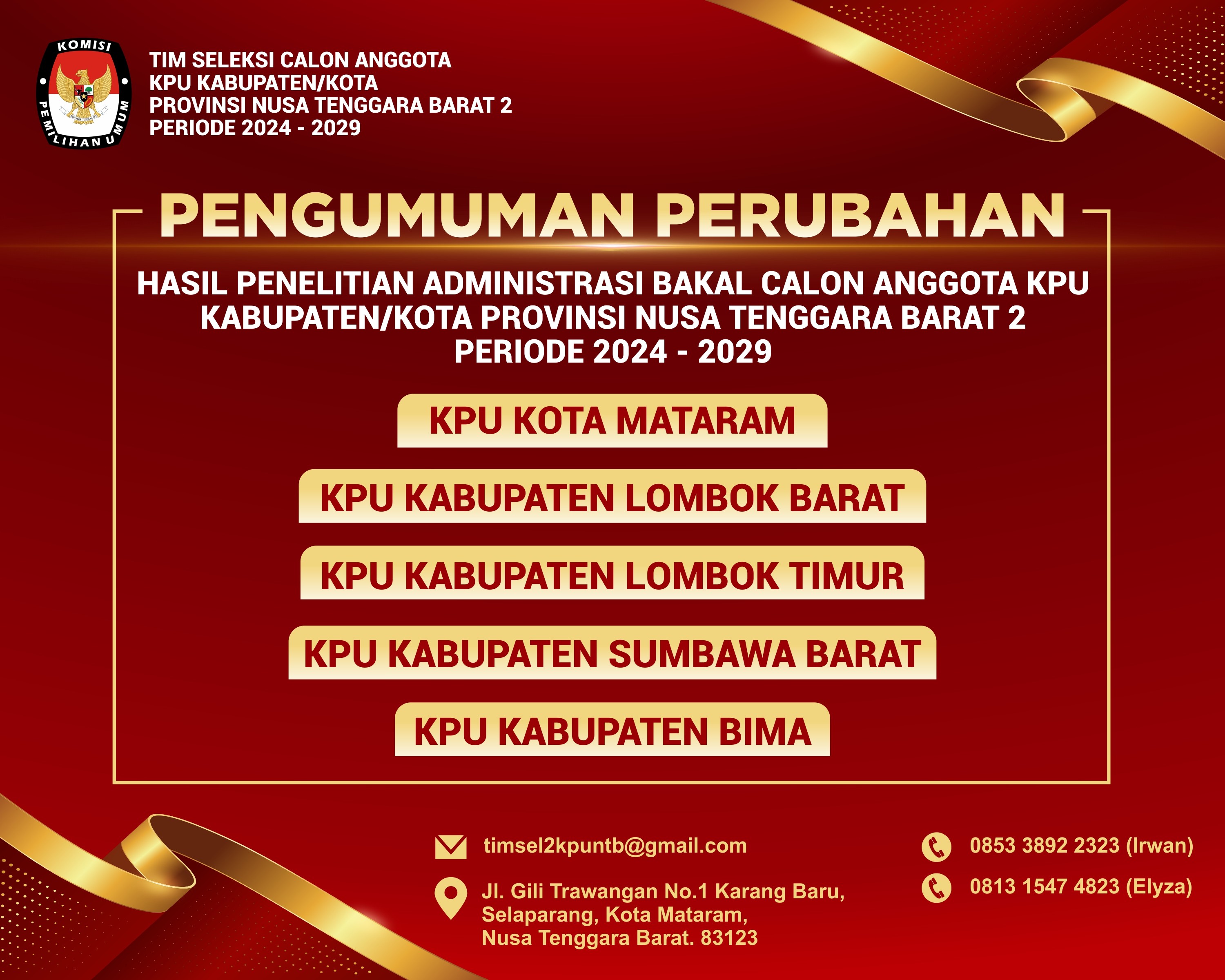 KOMISI
PEMILIHAN UMUM

TIM SELEKSI CALON ANGGOTA
KPU KABUPATEN/KOTA
PROVINSI NUSA TENGGARA BARAT 2
PERIODE 2024 - 2029

PENGUMUMAN PERUBAHAN

HASIL PENELITIAN ADMINISTRASI BAKAL CALON ANGGOTA KPU KABUPATEN/KOTA PROVINSI NUSA TENGGARA BARAT 2 PERIODE 2024 - 2029

KPU KOTA MATARAM

KPU KABUPATEN LOMBOK BARAT

KPU KABUPATEN LOMBOK TIMUR

KPU KABUPATEN SUMBAWA BARAT

KPU KABUPATEN BIMA

timsel2kpuntb@gmail.com

Jl. Gili Trawangan No.1 Karang Baru,
Selaparang, Kota Mataram,
Nusa Tenggara Barat. 83123

0853 3892 2323 (Irwan)

0813 1547 4823 (Elyza)